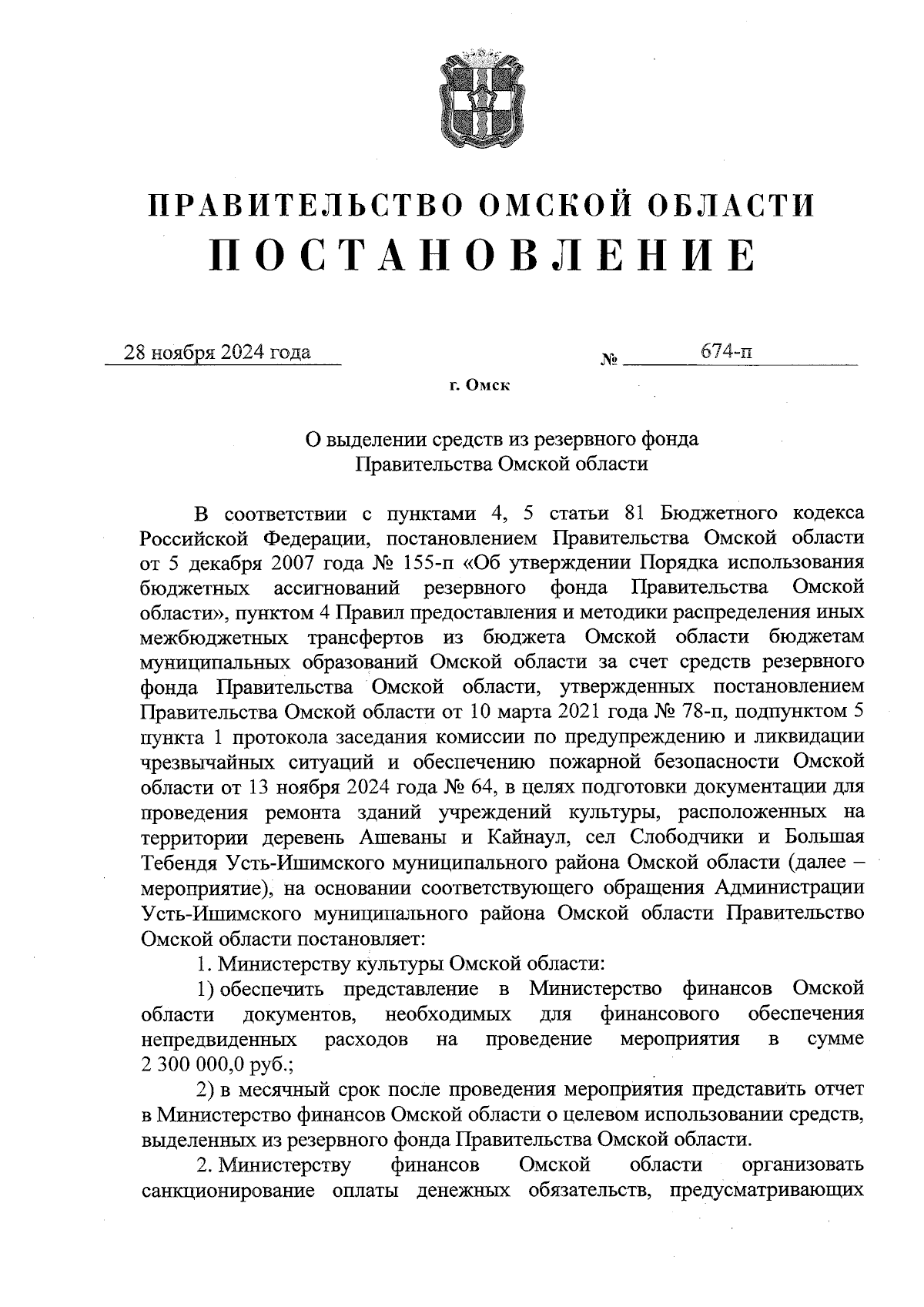 ПРАВИТЕЛЬСТВО ОМСКОЙ ОБЛАСТИ
ПОСТАНОВЛЕНИЕ

28 ноября 2024 года № 674-п

г. Омск

О выделении средств из резервного фонда Правительства Омской области

В соответствии с пунктами 4, 5 статьи 81 Бюджетного кодекса Российской Федерации, постановлением Правительства Омской области от 5 декабря 2007 года № 155-п «Об утверждении Порядка использования бюджетных ассигнований резервного фонда Правительства Омской области», пунктом 4 Правил предоставления и методики распределения иных межбюджетных трансфертов из бюджета Омской области бюджетам муниципальных образований Омской области за счет средств резервного фонда Правительства Омской области, утвержденных постановлением Правительства Омской области от 10 марта 2021 года № 78-п, подпунктом 5 пункта 1 протокола заседания комиссии по предупреждению и ликвидации чрезвычайных ситуаций и обеспечению пожарной безопасности Омской области от 13 ноября 2024 года № 64, в целях подготовки документации для проведения ремонта зданий учреждений культуры, расположенных на территории деревень Ашеваны и Кайнаул, сел Слободчики и Большая Тебендя Усть-Ишимского муниципального района Омской области (далее – мероприятие), на основании соответствующего обращения Администрации Усть-Ишимского муниципального района Омской области Правительство Омской области постановляет:

1. Министерству культуры Омской области:

1) обеспечить представление в Министерство финансов Омской области документов, необходимых для финансового обеспечения непредвиденных расходов на проведение мероприятия в сумме 2 300 000,0 руб.;

2) в месячный срок после проведения мероприятия представить отчет в Министерство финансов Омской области о целевом использовании средств, выделенных из резервного фонда Правительства Омской области.

2. Министерству финансов Омской области организовать санкционирование оплаты денежных обязательств, предусматривающих